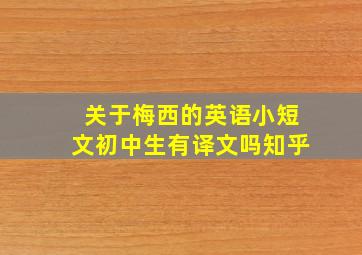 关于梅西的英语小短文初中生有译文吗知乎